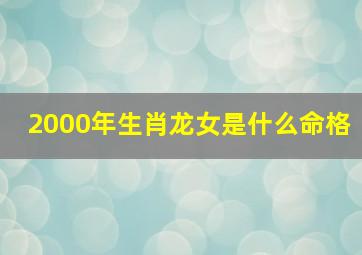 2000年生肖龙女是什么命格